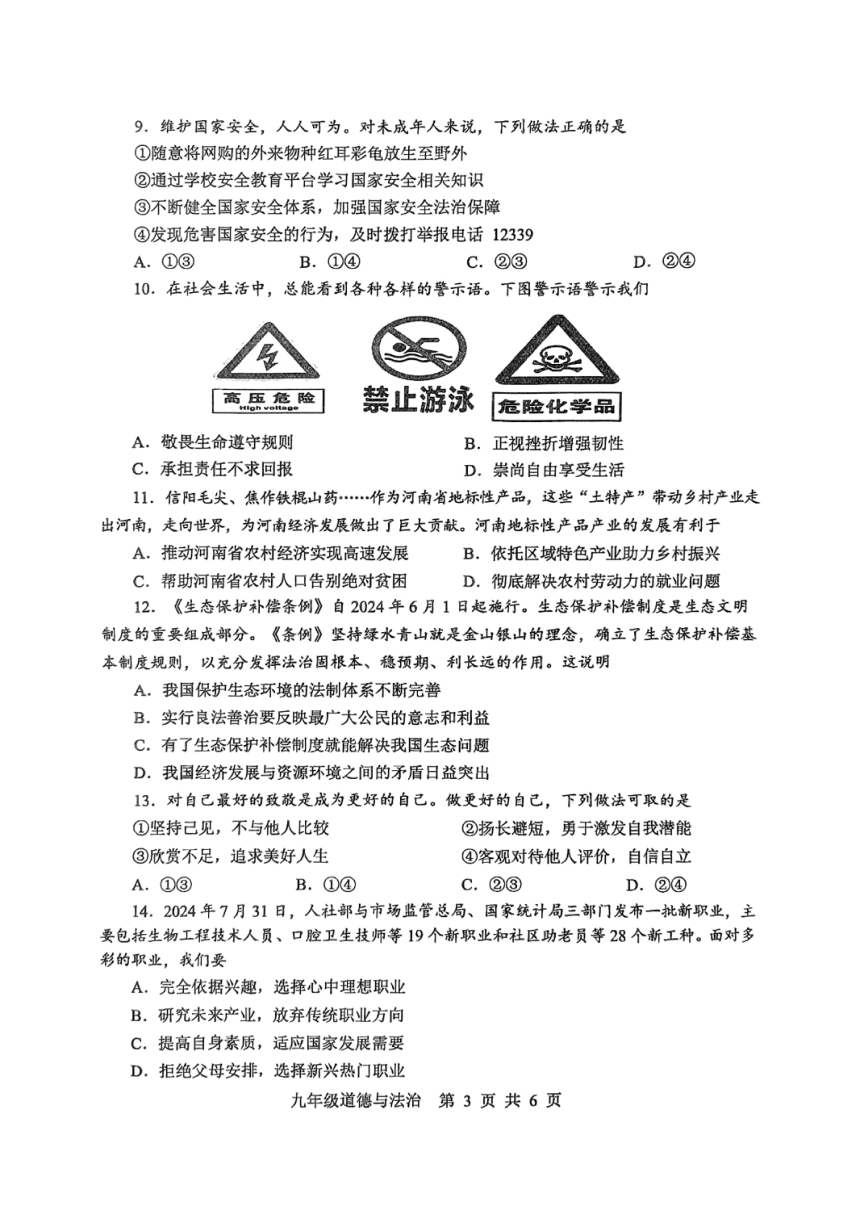 9．维护国家安全，人人可为。对未成年人来说，下列做法正确的是
①随意将网购的外来物种红耳彩龟放生至野外
②通过学校安全教育平台学习国家安全相关知识
③不断健全国家安全体系，加强国家安全法治保障
④发现危害国家安全的行为，及时拨打举报电话 12339
A．①③　　B．①④　　C．②③　　D．②④

10．在社会生活中，总能看到各种各样的警示语。下图警示语警示我们

高压危险 High voltage　禁止游泳　危险化学品

A．敬畏生命遵守规则　　B．正视挫折增强韧性
C．承担责任不求回报　　D．崇尚自由享受生活

11．信阳毛尖、焦作铁棍山药……作为河南省地标性产品，这些“土特产”带动乡村产业走出河南，走向世界，为河南经济发展做出了巨大贡献。河南地标性产品产业的发展有利于
A．推动河南省农村经济实现高速发展　　B．依托区域特色产业助力乡村振兴
C．帮助河南省农村人口告别绝对贫困　　D．彻底解决农村劳动力的就业问题

12．《生态保护补偿条例》自 2024 年 6 月 1 日起施行。生态保护补偿制度是生态文明制度的重要组成部分。《条例》坚持绿水青山就是金山银山的理念，确立了生态保护补偿基本制度规则，以充分发挥法治固根本、稳预期、利长远的作用。这说明
A．我国保护生态环境的法制体系不断完善
B．实行良法善治要反映最广大公民的意志和利益
C．有了生态保护补偿制度就能解决我国生态问题
D．我国经济发展与资源环境之间的矛盾日益突出

13．对自己最好的致敬是成为更好的自己。做更好的自己，下列做法可取的是
①坚持己见，不与他人比较　　②扬长避短，勇于激发自我潜能
③欣赏不足，追求美好人生　　④客观对待他人评价，自信自立
A．①③　　B．①④　　C．②③　　D．②④

14．2024 年 7 月 31 日，人社部与市场监管总局、国家统计局三部门发布一批新职业，主要包括生物工程技术人员、口腔卫生技师等 19 个新职业和社区助老员等 28 个新工种。面对多彩的职业，我们要
A．完全依据兴趣，选择心中理想职业
B．研究未来产业，放弃传统职业方向
C．提高自身素质，适应国家发展需要
D．拒绝父母安排，选择新兴热门职业

九年级道德与法治　第 3 页 共 6 页